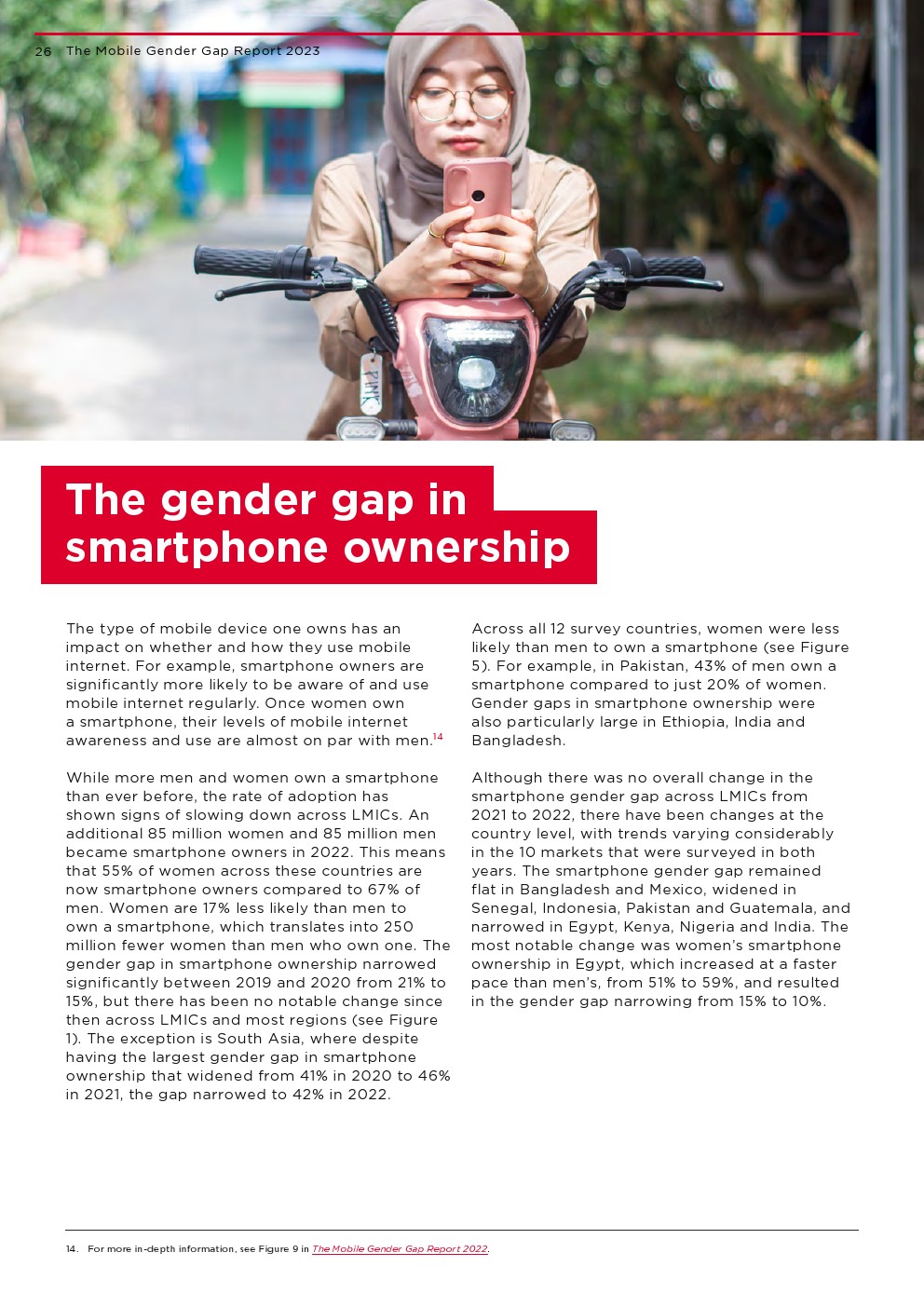 26 The Mobile Gender Gap Report 2023

PINK

The gender gap in smartphone ownership

The type of mobile device one owns has an impact on whether and how they use mobile internet. For example, smartphone owners are significantly more likely to be aware of and use mobile internet regularly. Once women own a smartphone, their levels of mobile internet awareness and use are almost on par with men.$^{14}$

While more men and women own a smartphone than ever before, the rate of adoption has shown signs of slowing down across LMICs. An additional 85 million women and 85 million men became smartphone owners in 2022. This means that 55% of women across these countries are now smartphone owners compared to 67% of men. Women are 17% less likely than men to own a smartphone, which translates into 250 million fewer women than men who own one. The gender gap in smartphone ownership narrowed significantly between 2019 and 2020 from 21% to 15%, but there has been no notable change since then across LMICs and most regions (see Figure 1). The exception is South Asia, where despite having the largest gender gap in smartphone ownership that widened from 41% in 2020 to 46% in 2021, the gap narrowed to 42% in 2022.

Across all 12 survey countries, women were less likely than men to own a smartphone (see Figure 5). For example, in Pakistan, 43% of men own a smartphone compared to just 20% of women. Gender gaps in smartphone ownership were also particularly large in Ethiopia, India and Bangladesh.

Although there was no overall change in the smartphone gender gap across LMICs from 2021 to 2022, there have been changes at the country level, with trends varying considerably in the 10 markets that were surveyed in both years. The smartphone gender gap remained flat in Bangladesh and Mexico, widened in Senegal, Indonesia, Pakistan and Guatemala, and narrowed in Egypt, Kenya, Nigeria and India. The most notable change was women's smartphone ownership in Egypt, which increased at a faster pace than men's, from 51% to 59%, and resulted in the gender gap narrowing from 15% to 10%.

14. For more in-depth information, see Figure 9 in The Mobile Gender Gap Report 2022.